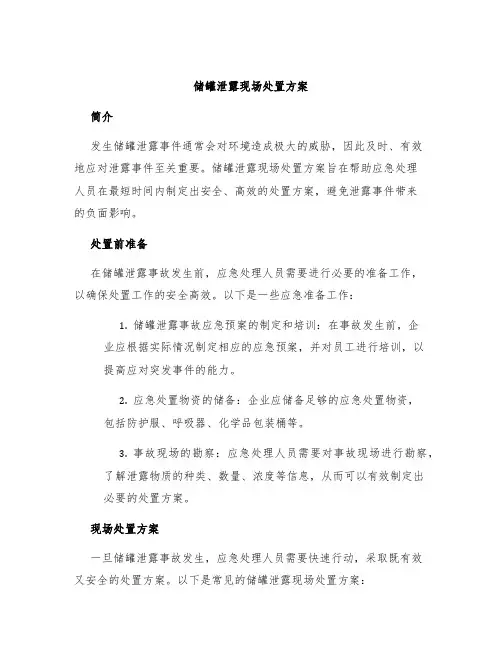 储罐泄露现场处置方案

简介

发生储罐泄露事件通常会对环境造成极大的威胁，因此及时、有效地应对泄露事件至关重要。储罐泄露现场处置方案旨在帮助应急处理人员在最短时间内制定出安全、高效的处置方案，避免泄露事件带来的负面影响。

处置前准备

在储罐泄露事故发生前，应急处理人员需要进行必要的准备工作，以确保处置工作的安全高效。以下是一些应急准备工作：

1. 储罐泄露事故应急预案的制定和培训：在事故发生前，企业应根据实际情况制定相应的应急预案，并对员工进行培训，以提高应对突发事件的能力。

2. 应急处置物资的储备：企业应储备足够的应急处置物资，包括防护服、呼吸器、化学品包装桶等。

3. 事故现场的勘察：应急处理人员需要对事故现场进行勘察，了解泄露物质的种类、数量、浓度等信息，从而可以有效制定出必要的处置方案。

现场处置方案

一旦储罐泄露事故发生，应急处理人员需要快速行动，采取既有效又安全的处置方案。以下是常见的储罐泄露现场处置方案：